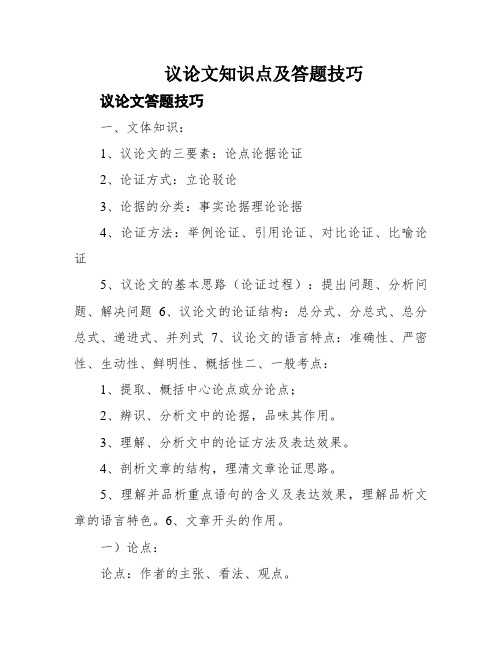 议论文知识点及答题技巧

议论文答题技巧

一、文体知识：

1、议论文的三要素：论点论据论证

2、论证方式：立论驳论

3、论据的分类：事实论据理论论据

4、论证方法：举例论证、引用论证、对比论证、比喻论证

5、议论文的基本思路（论证过程）：提出问题、分析问题、解决问题 6、议论文的论证结构：总分式、分总式、总分总式、递进式、并列式 7、议论文的语言特点：准确性、严密性、生动性、鲜明性、概括性二、一般考点：

1、提取、概括中心论点或分论点；

2、辨识、分析文中的论据，品味其作用。

3、理解、分析文中的论证方法及表达效果。

4、剖析文章的结构，理清文章论证思路。

5、理解并品析重点语句的含义及表达效果，理解品析文章的语言特色。6、文章开头的作用。

一）论点：

论点：作者的主张、看法、观点。